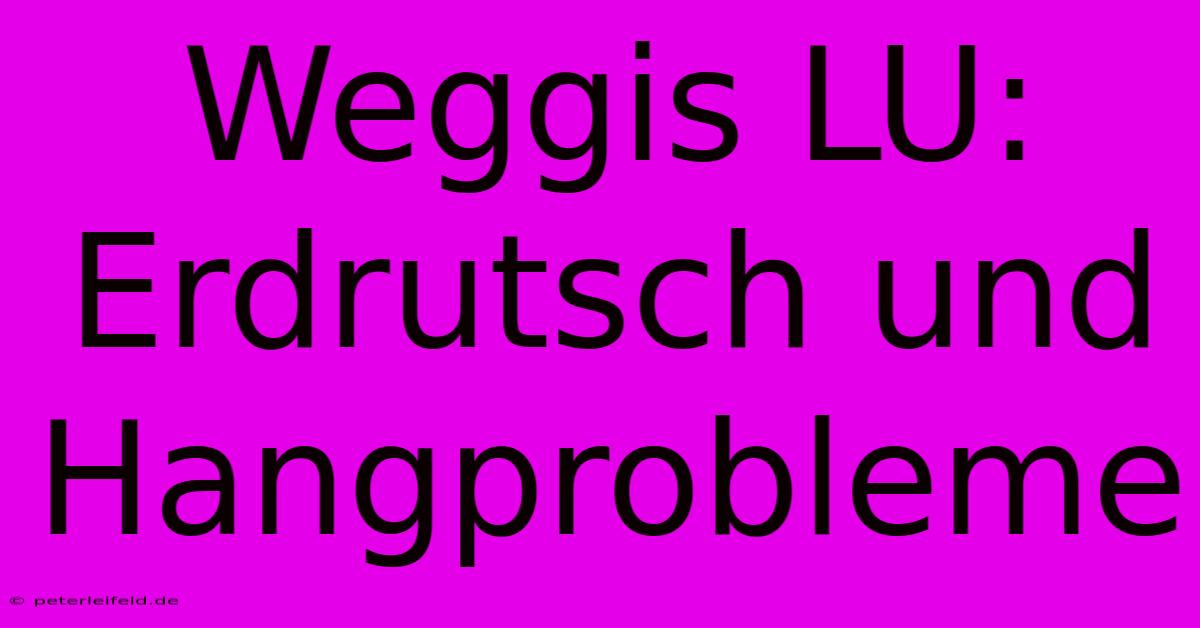 Weggis LU: Erdrutsch und Hangprobleme

© peterleifeld.de